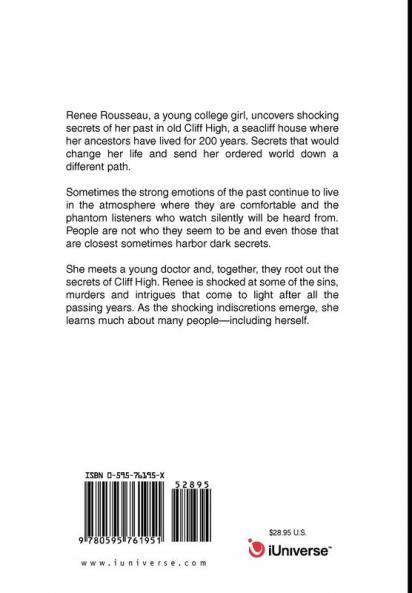 Renee Rousseau, a young college girl, uncovers shocking secrets of her past in old Cliff High, a seacliff house where her ancestors have lived for 200 years. Secrets that would change her life and send her ordered world down a different path.

Sometimes the strong emotions of the past continue to live in the atmosphere where they are comfortable and the phantom listeners who watch silently will be heard from. People are not who they seem to be and even those that are closest sometimes harbor dark secrets.

She meets a young doctor and, together, they root out the secrets of Cliff High. Renee is shocked at some of the sins, murders and intrigues that come to light after all the passing years. As the shocking indiscretions emerge, she learns much about many people—including herself.

ISBN 0-595-76195-X

52895

9 780595 761951

www.iuniverse.com

$28.95 U.S.

iUniverse™